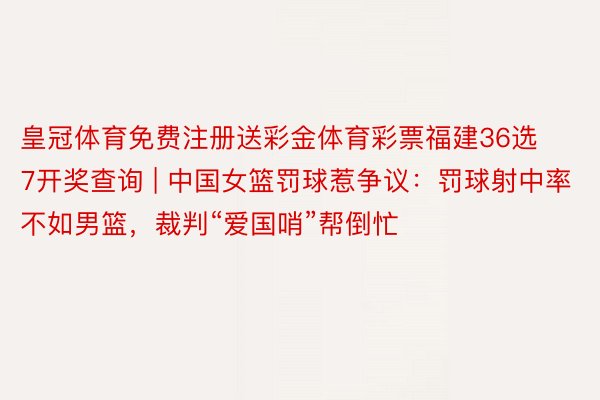 皇冠体育免费注册送彩金体育彩票福建36选7开奖查询 | 中国女篮罚球惹争议：罚球射中率不如男篮，裁判“爱国哨”帮倒忙